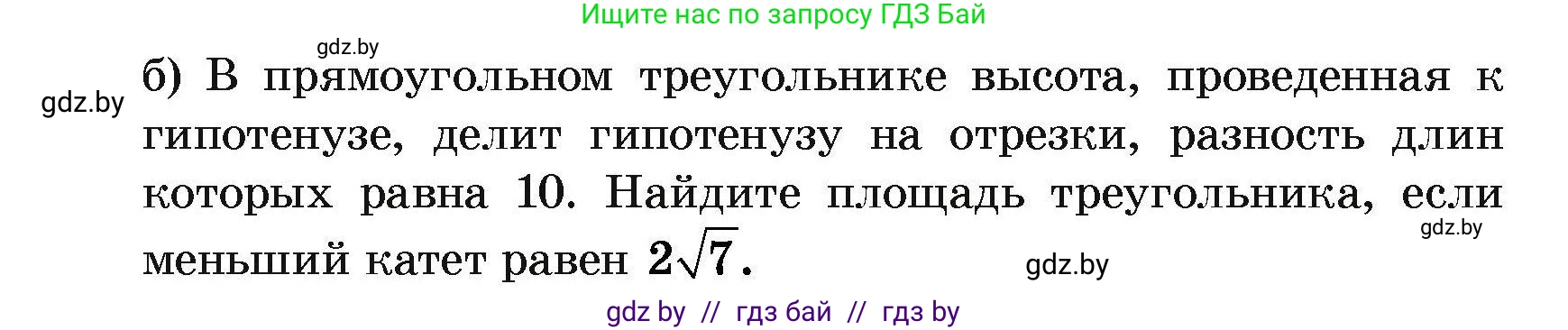 Ищите нас по запросу ГДЗ Бай

gdz.by

gdz.by

б) В прямоугольном треугольнике высота, проведенная к гипотенузе, делит гипотенузу на отрезки, разность длин которых равна 10. Найдите площадь треугольника, если меньший катет равен $2\sqrt{7}$.

gdz.by

gdz.by

gdz by // гдз бай // гдз by